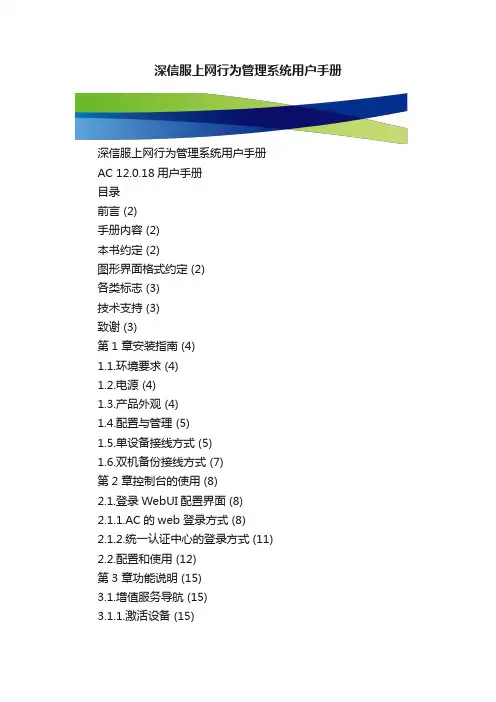 深信服上网行为管理系统用户手册

深信服上网行为管理系统用户手册
AC 12.0.18 用户手册
目录
前言 (2)
手册内容 (2)
本书约定 (2)
图形界面格式约定 (2)
各类标志 (3)
技术支持 (3)
致谢 (3)
第 1 章安装指南 (4)
1.1.环境要求 (4)
1.2.电源 (4)
1.3.产品外观 (4)
1.4.配置与管理 (5)
1.5.单设备接线方式 (5)
1.6.双机备份接线方式 (7)
第 2 章控制台的使用 (8)
2.1.登录 WebUI 配置界面 (8)
2.1.1.AC 的 web 登录方式 (8)
2.1.2.统一认证中心的登录方式 (11)
2.2.配置和使用 (12)
第 3 章功能说明 (15)
3.1.增值服务导航 (15)
3.1.1.激活设备 (15)